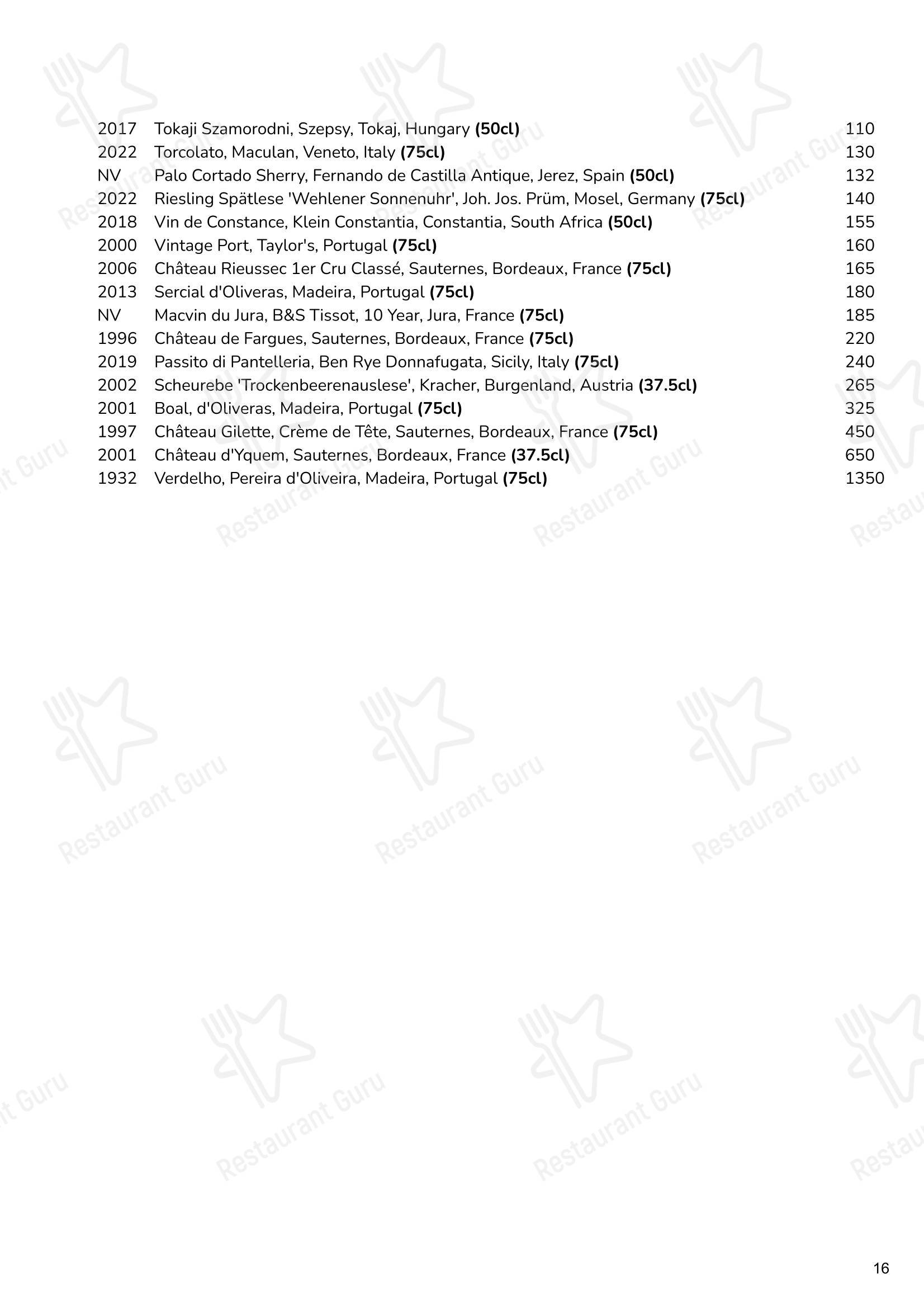 | | | |
|---|---|---|
| 2017 | Tokaji Szamorodni, Szepsy, Tokaj, Hungary **(50cl)** | 110 |
| 2022 | Torcolato, Maculan, Veneto, Italy **(75cl)** | 130 |
| NV | Palo Cortado Sherry, Fernando de Castilla Antique, Jerez, Spain **(50cl)** | 132 |
| 2022 | Riesling Spätlese 'Wehlener Sonnenuhr', Joh. Jos. Prüm, Mosel, Germany **(75cl)** | 140 |
| 2018 | Vin de Constance, Klein Constantia, Constantia, South Africa **(50cl)** | 155 |
| 2000 | Vintage Port, Taylor's, Portugal **(75cl)** | 160 |
| 2006 | Château Rieussec 1er Cru Classé, Sauternes, Bordeaux, France **(75cl)** | 165 |
| 2013 | Sercial d'Oliveras, Madeira, Portugal **(75cl)** | 180 |
| NV | Macvin du Jura, B&S Tissot, 10 Year, Jura, France **(75cl)** | 185 |
| 1996 | Château de Fargues, Sauternes, Bordeaux, France **(75cl)** | 220 |
| 2019 | Passito di Pantelleria, Ben Rye Donnafugata, Sicily, Italy **(75cl)** | 240 |
| 2002 | Scheurebe 'Trockenbeerenauslese', Kracher, Burgenland, Austria **(37.5cl)** | 265 |
| 2001 | Boal, d'Oliveras, Madeira, Portugal **(75cl)** | 325 |
| 1997 | Château Gilette, Crème de Tête, Sauternes, Bordeaux, France **(75cl)** | 450 |
| 2001 | Château d'Yquem, Sauternes, Bordeaux, France **(37.5cl)** | 650 |
| 1932 | Verdelho, Pereira d'Oliveira, Madeira, Portugal **(75cl)** | 1350 |

Restaurant Guru

16